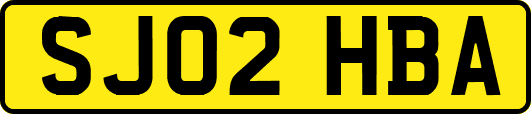 SJ02 HBA